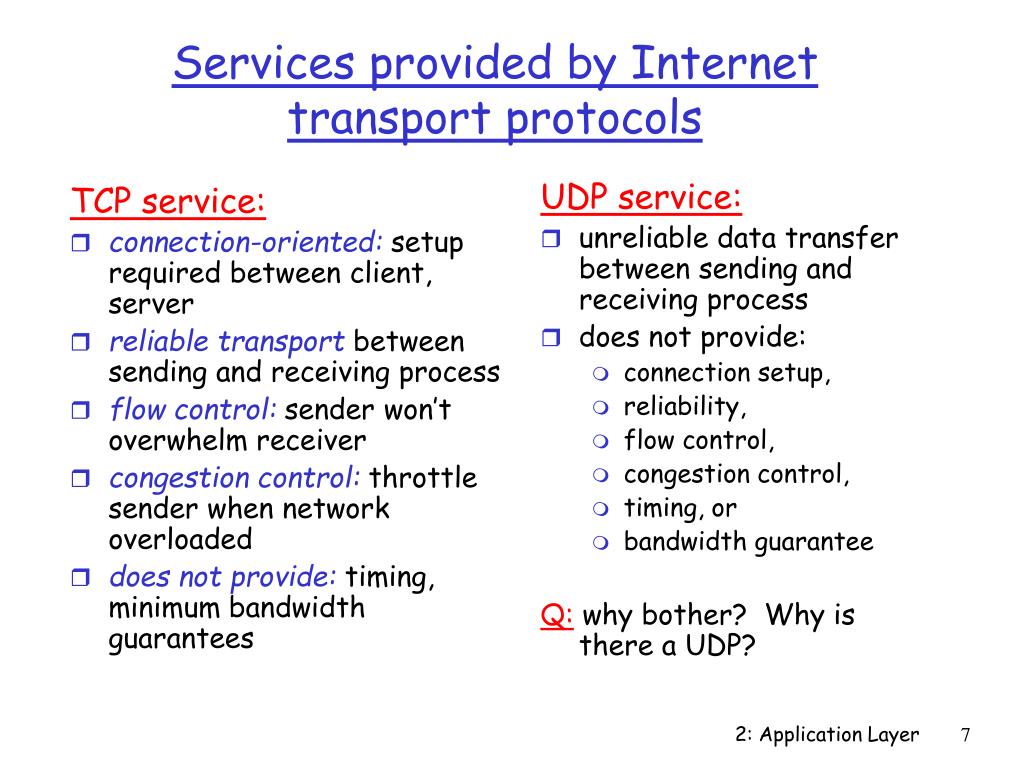 Services provided by Internet transport protocols

TCP service:
- connection-oriented: setup required between client, server
- reliable transport between sending and receiving process
- flow control: sender won't overwhelm receiver
- congestion control: throttle sender when network overloaded
- does not provide: timing, minimum bandwidth guarantees

UDP service:
- unreliable data transfer between sending and receiving process
- does not provide:
  - connection setup,
  - reliability,
  - flow control,
  - congestion control,
  - timing, or
  - bandwidth guarantee

Q: why bother? Why is there a UDP?

2: Application Layer 7